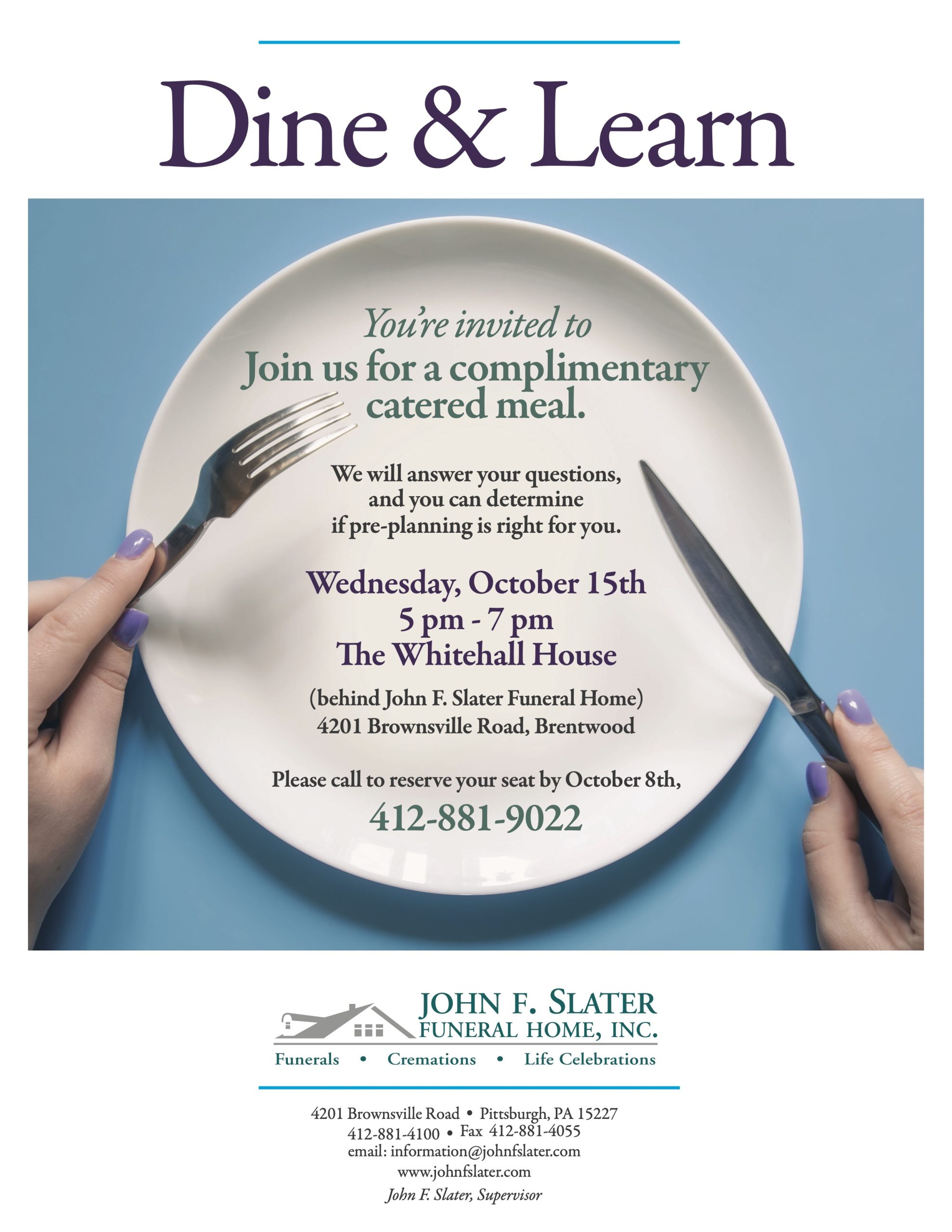 Dine & Learn

You're invited to
Join us for a complimentary catered meal.

We will answer your questions, and you can determine if pre-planning is right for you.

Wednesday, October 15th
5 pm - 7 pm
The Whitehall House

(behind John F. Slater Funeral Home)
4201 Brownsville Road, Brentwood

Please call to reserve your seat by October 8th,
412-881-9022

JOHN F. SLATER
FUNERAL HOME, INC.
Funerals • Cremations • Life Celebrations

4201 Brownsville Road • Pittsburgh, PA 15227
412-881-4100 • Fax 412-881-4055
email: information@johnfslater.com
www.johnfslater.com
John F. Slater, Supervisor